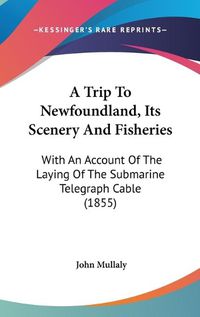 —KESSINGER'S RARE REPRINTS—

A Trip To Newfoundland, Its Scenery And Fisheries

With An Account Of The Laying Of The Submarine Telegraph Cable (1855)

John Mullaly